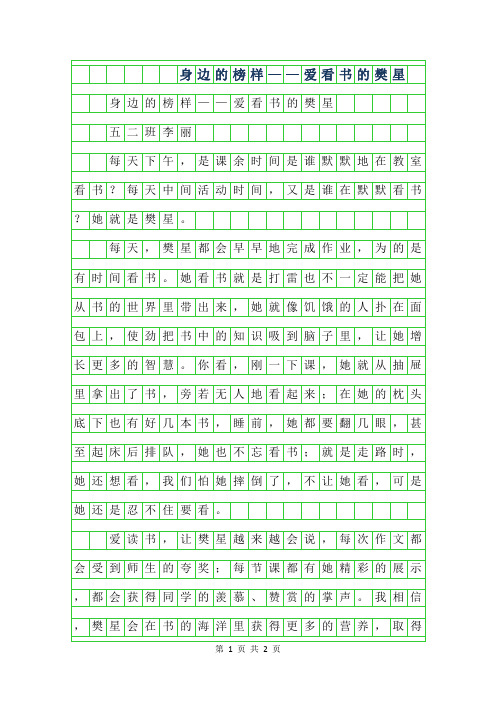 身边的榜样——爱看书的樊星

身边的榜样——爱看书的樊星

五二班李丽

每天下午，是课余时间是谁默默地在教室看书？每天中间活动时间，又是谁在默默看书？她就是樊星。

每天，樊星都会早早地完成作业，为的是有时间看书。她看书就是打雷也不一定能把她从书的世界里带出来，她就像饥饿的人扑在面包上，使劲把书中的知识吸到脑子里，让她增长更多的智慧。你看，刚一下课，她就从抽屉里拿出了书，旁若无人地看起来；在她的枕头底下也有好几本书，睡前，她都要翻几眼，甚至起床后排队，她也不忘看书；就是走路时，她还想看，我们怕她摔倒了，不让她看，可是她还是忍不住要看。

爱读书，让樊星越来越会说，每次作文都会受到师生的夸奖；每节课都有她精彩的展示，都会获得同学的羡慕、赞赏的掌声。我相信，樊星会在书的海洋里获得更多的营养，取得

第 1 页 共 2 页